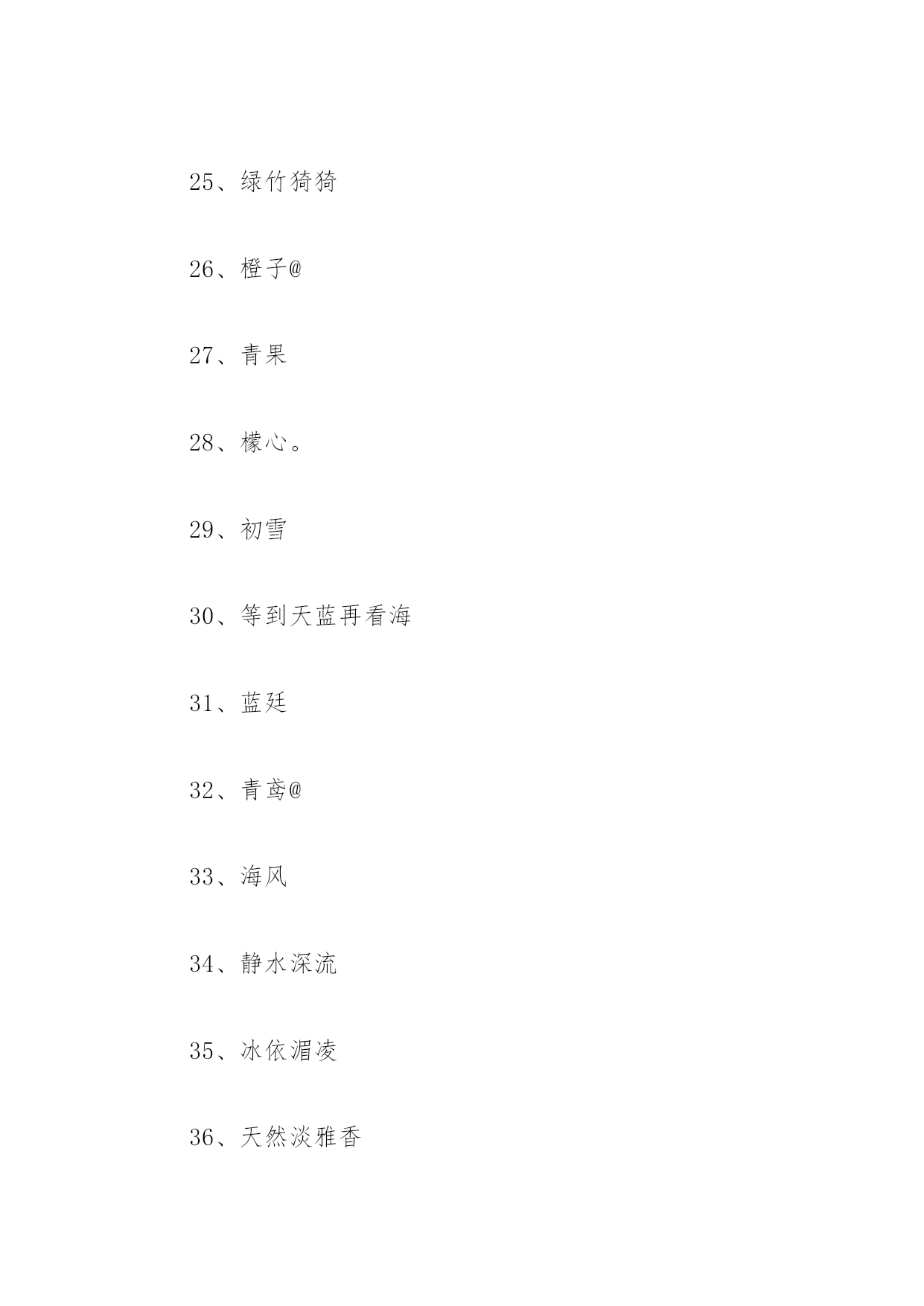 25、绿竹猗猗

26、橙子@

27、青果

28、檬心。

29、初雪

30、等到天蓝再看海

31、蓝廷

32、青鸢@

33、海风

34、静水深流

35、冰依湄凌

36、天然淡雅香